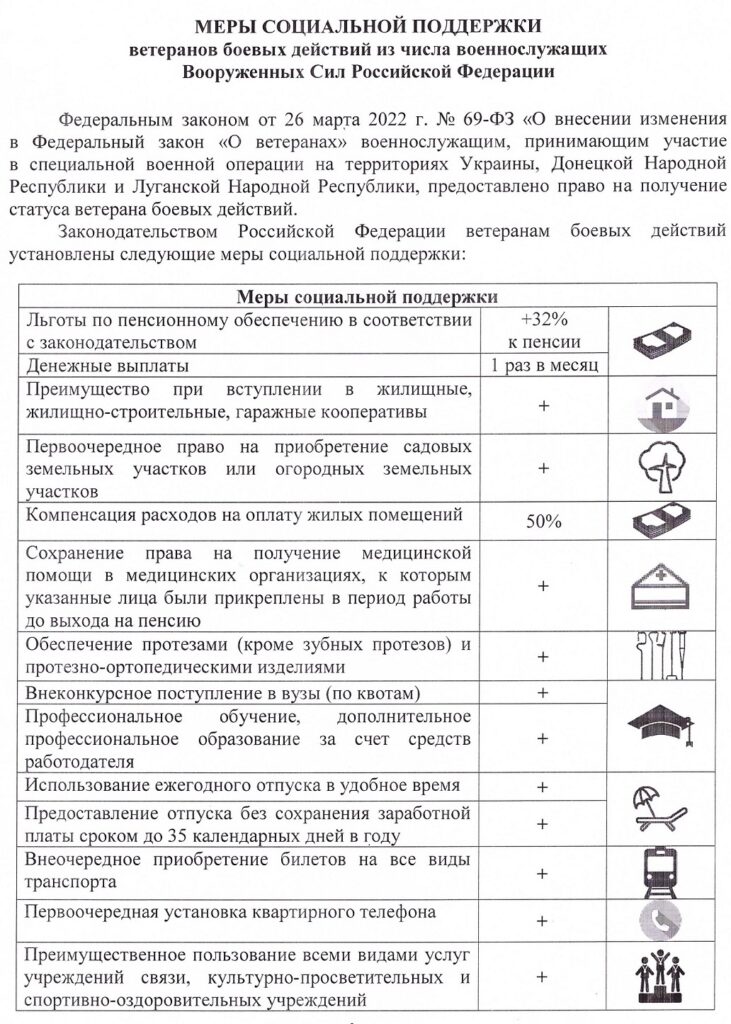 МЕРЫ СОЦИАЛЬНОЙ ПОДДЕРЖКИ
ветеранов боевых действий из числа военнослужащих
Вооруженных Сил Российской Федерации

Федеральным законом от 26 марта 2022 г. № 69-ФЗ «О внесении изменения в Федеральный закон «О ветеранах» военнослужащим, принимающим участие в специальной военной операции на территориях Украины, Донецкой Народной Республики и Луганской Народной Республики, предоставлено право на получение статуса ветерана боевых действий.

Законодательством Российской Федерации ветеранам боевых действий установлены следующие меры социальной поддержки:

| Меры социальной поддержки | | |
|---|---|---|
| Льготы по пенсионному обеспечению в соответствии с законодательством | +32% к пенсии | |
| Денежные выплаты | 1 раз в месяц | |
| Преимущество при вступлении в жилищные, жилищно-строительные, гаражные кооперативы | + | |
| Первоочередное право на приобретение садовых земельных участков или огородных земельных участков | + | |
| Компенсация расходов на оплату жилых помещений | 50% | |
| Сохранение права на получение медицинской помощи в медицинских организациях, к которым указанные лица были прикреплены в период работы до выхода на пенсию | + | |
| Обеспечение протезами (кроме зубных протезов) и протезно-ортопедическими изделиями | + | |
| Внеконкурсное поступление в вузы (по квотам) | + | |
| Профессиональное обучение, дополнительное профессиональное образование за счет средств работодателя | + | |
| Использование ежегодного отпуска в удобное время | + | |
| Предоставление отпуска без сохранения заработной платы сроком до 35 календарных дней в году | + | |
| Внеочередное приобретение билетов на все виды транспорта | + | |
| Первоочередная установка квартирного телефона | + | |
| Преимущественное пользование всеми видами услуг учреждений связи, культурно-просветительных и спортивно-оздоровительных учреждений | + | |